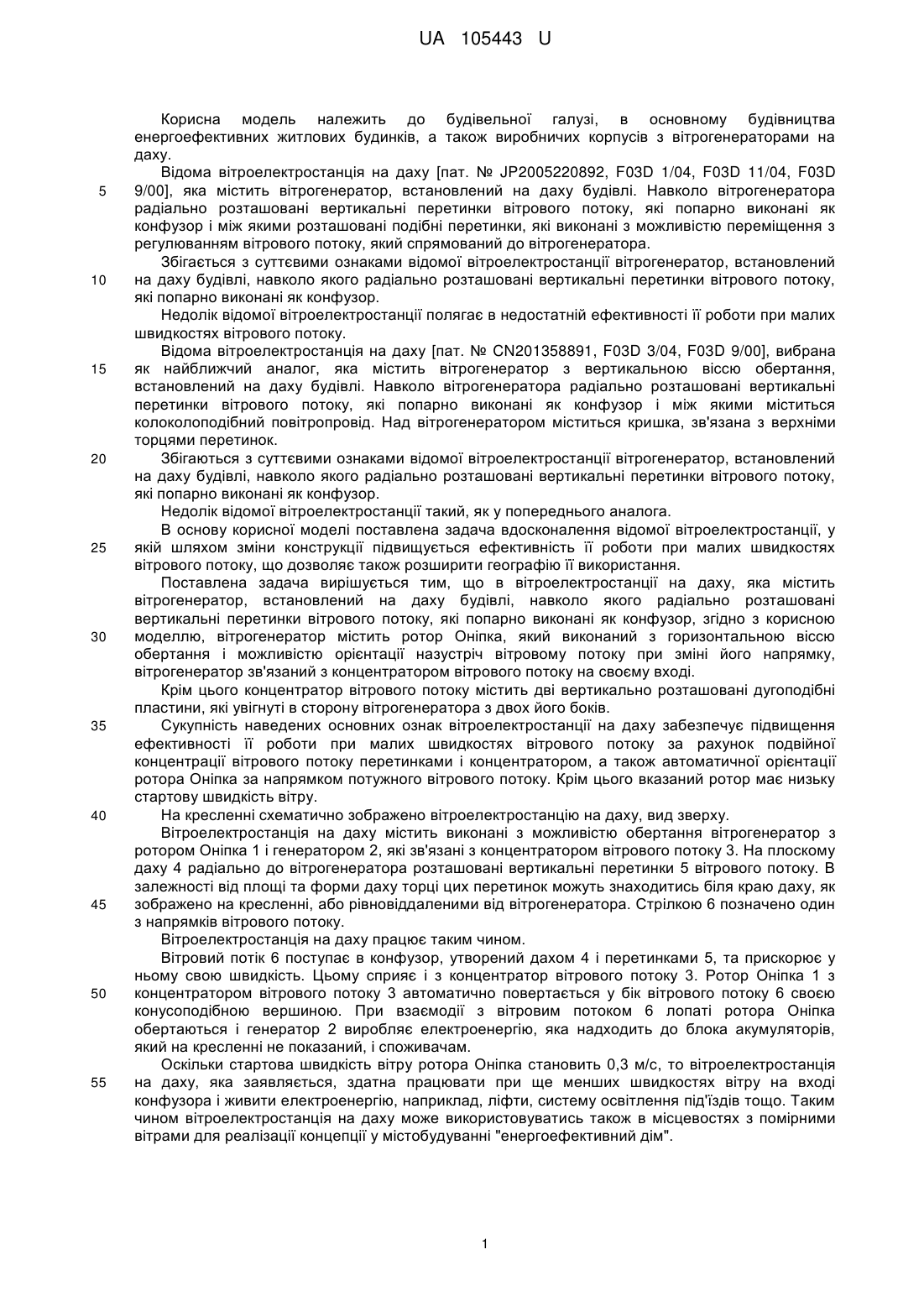 UA 105443 U

Корисна модель належить до будівельної галузі, в основному будівництва енергоефективних житлових будинків, а також виробничих корпусів з вітрогенераторами на даху.

Відома вітроелектростанція на даху [пат. № JP2005220892, F03D 1/04, F03D 11/04, F03D 9/00], яка містить вітрогенератор, встановлений на даху будівлі. Навколо вітрогенератора радіально розташовані вертикальні перетинки вітрового потоку, які попарно виконані як конфузор і між якими розташовані подібні перетинки, які виконані з можливістю переміщення з регулюванням вітрового потоку, який спрямований до вітрогенератора.

Збігається з суттєвими ознаками відомої вітроелектростанції вітрогенератор, встановлений на даху будівлі, навколо якого радіально розташовані вертикальні перетинки вітрового потоку, які попарно виконані як конфузор.

Недолік відомої вітроелектростанції полягає в недостатній ефективності її роботи при малих швидкостях вітрового потоку.

Відома вітроелектростанція на даху [пат. № CN201358891, F03D 3/04, F03D 9/00], вибрана як найближчий аналог, яка містить вітрогенератор з вертикальною віссю обертання, встановлений на даху будівлі. Навколо вітрогенератора радіально розташовані вертикальні перетинки вітрового потоку, які попарно виконані як конфузор і між якими міститься колоколоподібний повітропровід. Над вітрогенератором міститься кришка, зв'язана з верхніми торцями перетинок.

Збігаються з суттєвими ознаками відомої вітроелектростанції вітрогенератор, встановлений на даху будівлі, навколо якого радіально розташовані вертикальні перетинки вітрового потоку, які попарно виконані як конфузор.

Недолік відомої вітроелектростанції такий, як у попереднього аналога.

В основу корисної моделі поставлена задача вдосконалення відомої вітроелектростанції, у якій шляхом зміни конструкції підвищується ефективність її роботи при малих швидкостях вітрового потоку, що дозволяє також розширити географію її використання.

Поставлена задача вирішується тим, що в вітроелектростанції на даху, яка містить вітрогенератор, встановлений на даху будівлі, навколо якого радіально розташовані вертикальні перетинки вітрового потоку, які попарно виконані як конфузор, згідно з корисною моделлю, вітрогенератор містить ротор Оніпка, який виконаний з горизонтальною віссю обертання і можливістю орієнтації назустріч вітровому потоку при зміні його напрямку, вітрогенератор зв'язаний з концентратором вітрового потоку на своєму вході.

Крім цього концентратор вітрового потоку містить дві вертикально розташовані дугоподібні пластини, які увігнуті в сторону вітрогенератора з двох його боків.

Сукупність наведених основних ознак вітроелектростанції на даху забезпечує підвищення ефективності її роботи при малих швидкостях вітрового потоку за рахунок подвійної концентрації вітрового потоку перетинками і концентратором, а також автоматичної орієнтації ротора Оніпка за напрямком потужного вітрового потоку. Крім цього вказаний ротор має низьку стартову швидкість вітру.

На кресленні схематично зображено вітроелектростанцію на даху, вид зверху.

Вітроелектростанція на даху містить виконані з можливістю обертання вітрогенератор з ротором Оніпка 1 і генератором 2, які зв'язані з концентратором вітрового потоку 3. На плоскому даху 4 радіально до вітрогенератора розташовані вертикальні перетинки 5 вітрового потоку. В залежності від площі та форми даху торці цих перетинок можуть знаходитись біля краю даху, як зображено на кресленні, або рівновіддаленими від вітрогенератора. Стрілкою 6 позначено один з напрямків вітрового потоку.

Вітроелектростанція на даху працює таким чином.

Вітровий потік 6 поступає в конфузор, утворений дахом 4 і перетинками 5, та прискорює у ньому свою швидкість. Цьому сприяє і з концентратор вітрового потоку 3. Ротор Оніпка 1 з концентратором вітрового потоку 3 автоматично повертається у бік вітрового потоку 6 своєю конусоподібною вершиною. При взаємодії з вітровим потоком 6 лопаті ротора Оніпка обертаються і генератор 2 виробляє електроенергію, яка надходить до блока акумуляторів, який на кресленні не показаний, і споживачам.

Оскільки стартова швидкість вітру ротора Оніпка становить 0,3 м/с, то вітроелектростанція на даху, яка заявляється, здатна працювати при ще менших швидкостях вітру на вході конфузора і живити електроенергію, наприклад, ліфти, систему освітлення під'їздів тощо. Таким чином вітроелектростанція на даху може використовуватись також в місцевостях з помірними вітрами для реалізації концепції у містобудуванні "енергоефективний дім".

5
10
15
20
25
30
35
40
45
50
55

1